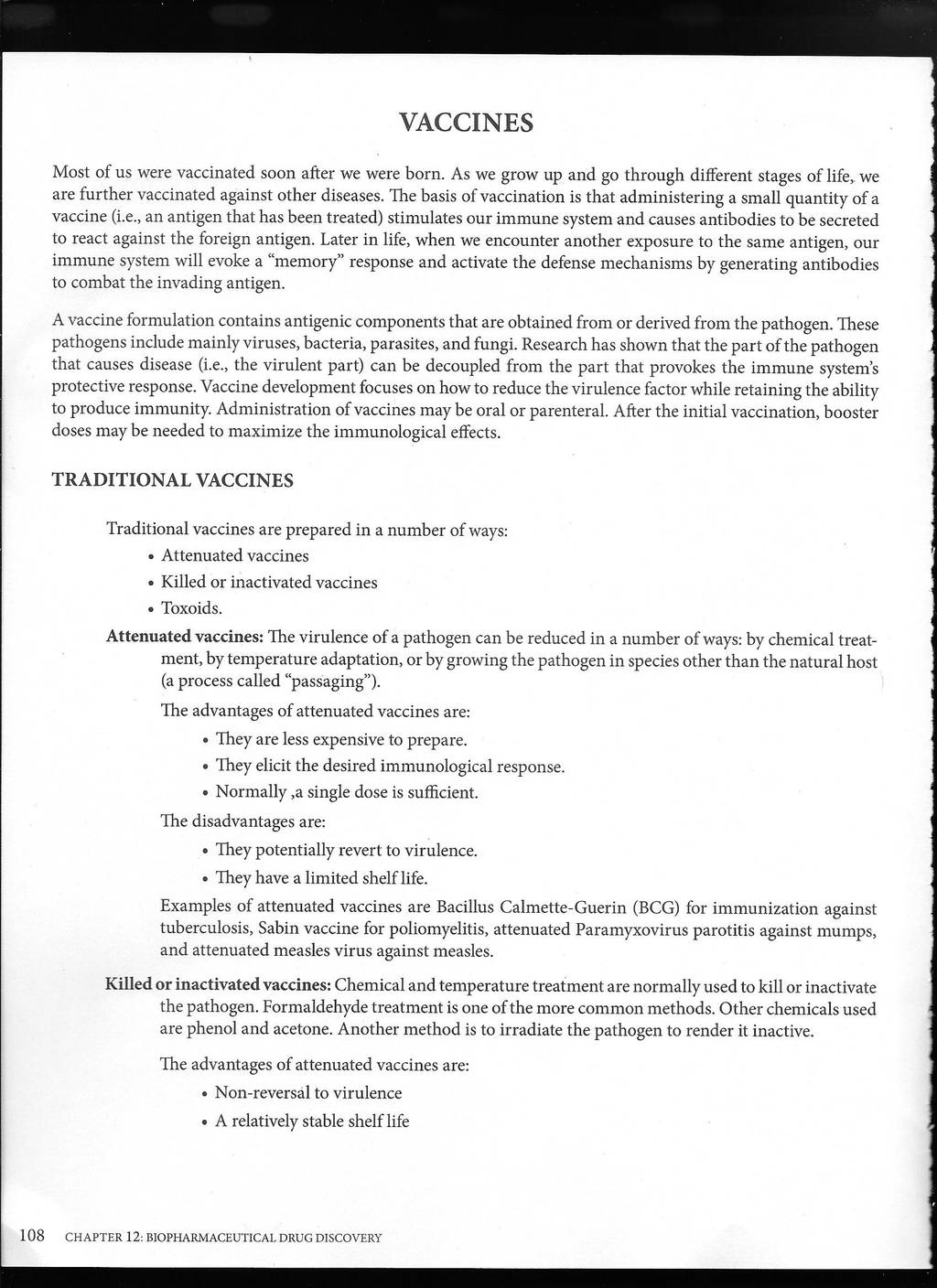 VACCINES

Most of us were vaccinated soon after we were born. As we grow up and go through different stages of life, we are further vaccinated against other diseases. The basis of vaccination is that administering a small quantity of a vaccine (i.e., an antigen that has been treated) stimulates our immune system and causes antibodies to be secreted to react against the foreign antigen. Later in life, when we encounter another exposure to the same antigen, our immune system will evoke a "memory" response and activate the defense mechanisms by generating antibodies to combat the invading antigen.

A vaccine formulation contains antigenic components that are obtained from or derived from the pathogen. These pathogens include mainly viruses, bacteria, parasites, and fungi. Research has shown that the part of the pathogen that causes disease (i.e., the virulent part) can be decoupled from the part that provokes the immune system's protective response. Vaccine development focuses on how to reduce the virulence factor while retaining the ability to produce immunity. Administration of vaccines may be oral or parenteral. After the initial vaccination, booster doses may be needed to maximize the immunological effects.

TRADITIONAL VACCINES

Traditional vaccines are prepared in a number of ways:
• Attenuated vaccines
• Killed or inactivated vaccines
• Toxoids.

Attenuated vaccines: The virulence of a pathogen can be reduced in a number of ways: by chemical treatment, by temperature adaptation, or by growing the pathogen in species other than the natural host (a process called "passaging").

The advantages of attenuated vaccines are:
• They are less expensive to prepare.
• They elicit the desired immunological response.
• Normally ,a single dose is sufficient.

The disadvantages are:
• They potentially revert to virulence.
• They have a limited shelf life.

Examples of attenuated vaccines are Bacillus Calmette-Guerin (BCG) for immunization against tuberculosis, Sabin vaccine for poliomyelitis, attenuated Paramyxovirus parotitis against mumps, and attenuated measles virus against measles.

Killed or inactivated vaccines: Chemical and temperature treatment are normally used to kill or inactivate the pathogen. Formaldehyde treatment is one of the more common methods. Other chemicals used are phenol and acetone. Another method is to irradiate the pathogen to render it inactive.

The advantages of attenuated vaccines are:
• Non-reversal to virulence
• A relatively stable shelf life

108 CHAPTER 12: BIOPHARMACEUTICAL DRUG DISCOVERY